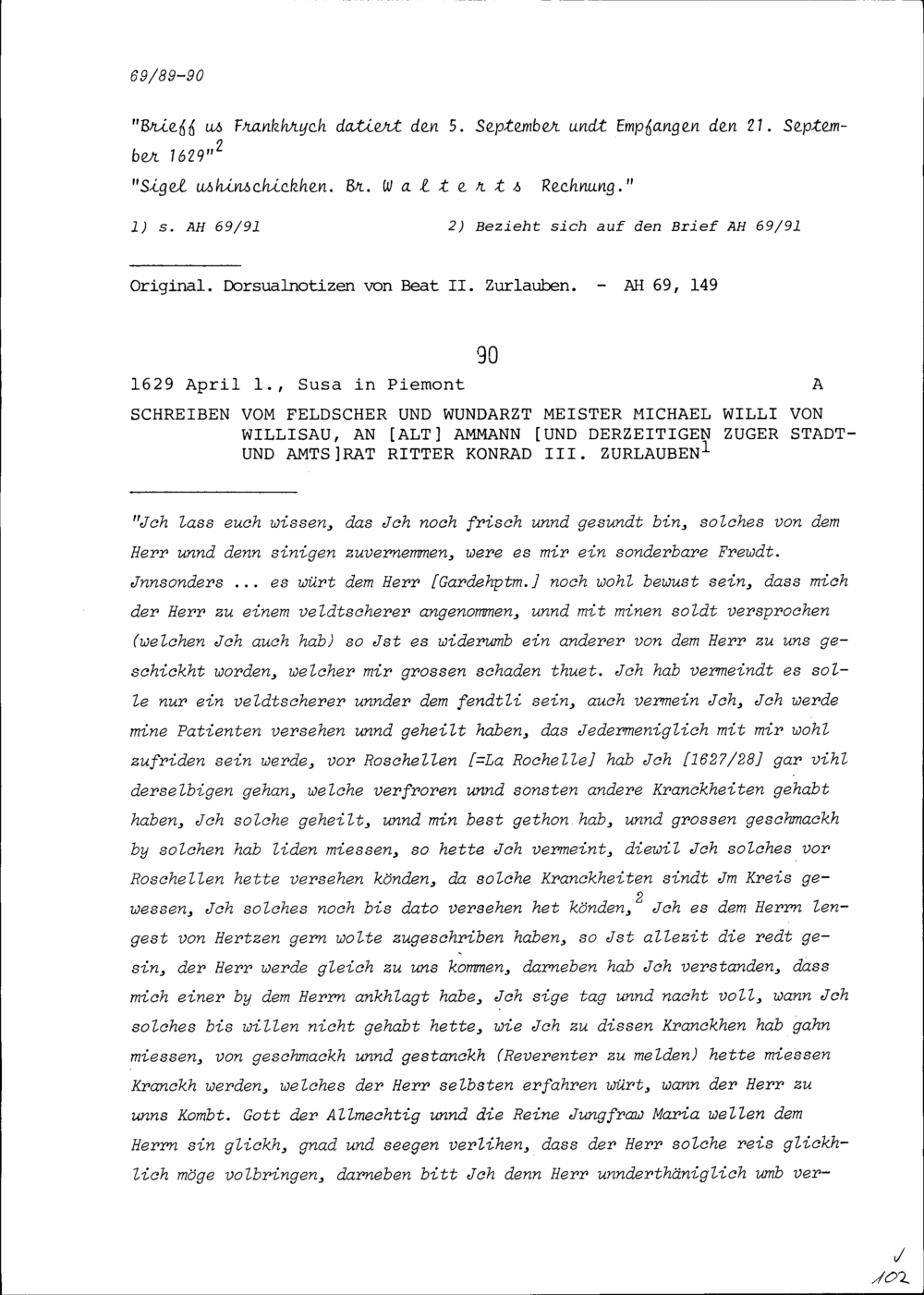 69/89-90

"Brieff us Frankhrych datiert den 5. September undt Empfangen den 21. September 1629"$^2$

"Sigel ushinschickhen. Br. W a l t e r t s Rechnung."

1) s. AH 69/91    2) Bezieht sich auf den Brief AH 69/91

Original. Dorsualnotizen von Beat II. Zurlauben. - AH 69, 149

90

1629 April 1., Susa in Piemont    A

SCHREIBEN VOM FELDSCHER UND WUNDARZT MEISTER MICHAEL WILLI VON WILLISAU, AN [ALT] AMMANN [UND DERZEITIGEN ZUGER STADT- UND AMTS]RAT RITTER KONRAD III. ZURLAUBEN$^1$

"Jch lass euch wissen, das Jch noch frisch unnd gesundt bin, solches von dem Herr unnd denn sinigen zuvernemmen, were es mir ein sonderbare Frewdt. Jnnsonders ... es würt dem Herr [Gardehptm.] noch wohl bewust sein, dass mich der Herr zu einem veldtscherer angenommen, unnd mit minen soldt versprochen (welchen Jch auch hab) so Jst es widerumb ein anderer von dem Herr zu uns geschickht worden, welcher mir grossen schaden thuet. Jch hab vermeindt es solle nur ein veldtscherer unnder dem fendtli sein, auch vermein Jch, Jch werde mine Patienten versehen unnd geheilt haben, das Jedermeniglich mit mir wohl zufriden sein werde, vor Roschellen [=La Rochelle] hab Jch [1627/28] gar vihl derselbigen gehan, welche verfroren unnd sonsten andere Kranckheiten gehabt haben, Jch solche geheilt, unnd min best gethon hab, unnd grossen geschmackh by solchen hab liden miessen, so hette Jch vermeint, diewil Jch solches vor Roschellen hette versehen könden, da solche Kranckheiten sindt Jm Kreis gewessen, Jch solches noch bis dato versehen het könden,$^2$ Jch es dem Herrn lengest von Hertzen gern wolte zugeschriben haben, so Jst allezit die redt gesin, der Herr werde gleich zu uns kommen, darneben hab Jch verstanden, dass mich einer by dem Herrn ankhlagt habe, Jch sige tag unnd nacht voll, wann Jch solches bis willen nicht gehabt hette, wie Jch zu dissen Kranckhen hab gahn miessen, von geschmackh unnd gestanckh (Reverenter zu melden) hette miessen Kranckh werden, welches der Herr selbsten erfahren würt, wann der Herr zu unns Kombt. Gott der Allmechtig unnd die Reine Jungfraw Maria wellen dem Herrn sin glickh, gnad und seegen verlihen, dass der Herr solche reis glickhlich möge volbringen, darneben bitt Jch denn Herr unnderthäniglich umb ver-

102